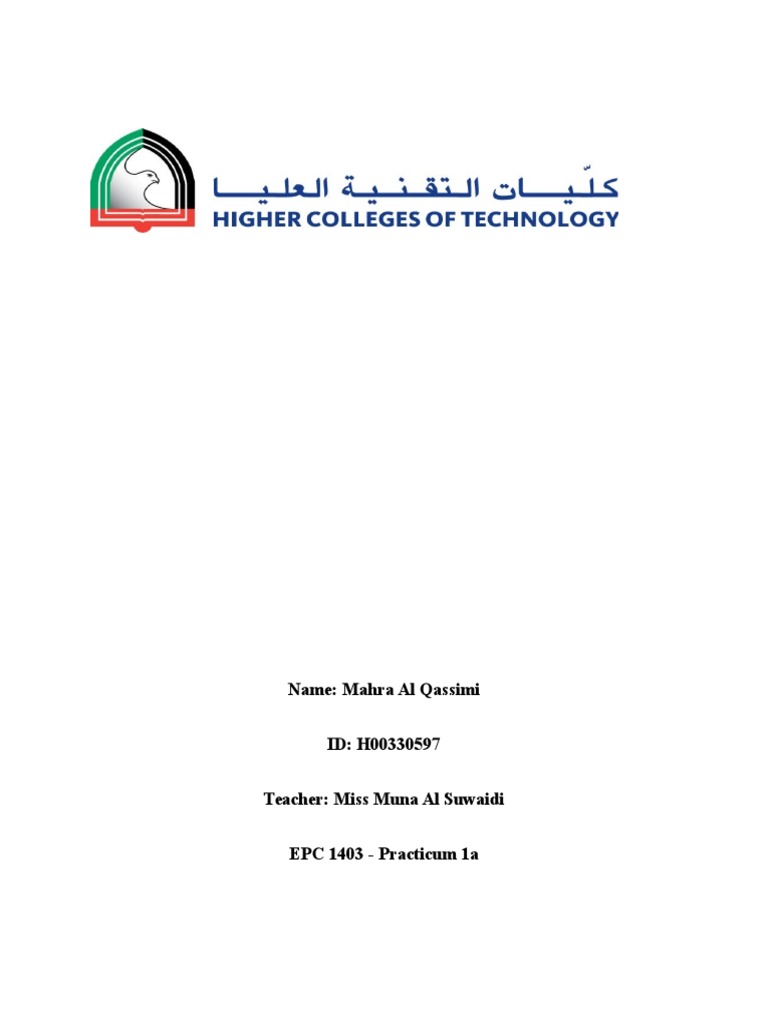 كليّات التقنية العليا
HIGHER COLLEGES OF TECHNOLOGY

Name: Mahra Al Qassimi

ID: H00330597

Teacher: Miss Muna Al Suwaidi

EPC 1403 - Practicum 1a